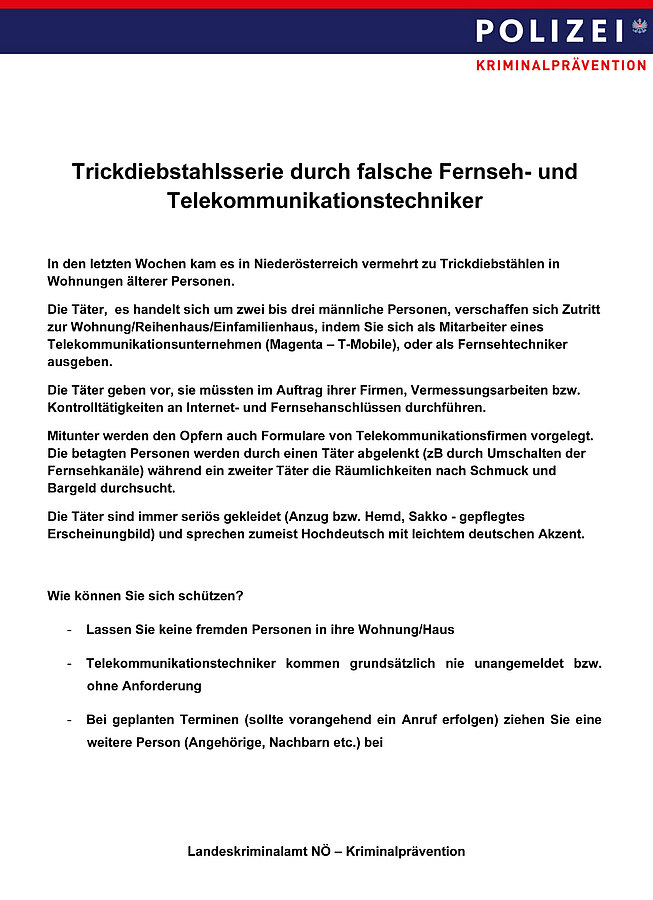 POLIZEI
KRIMINALPRÄVENTION

Trickdiebstahlsserie durch falsche Fernseh- und Telekommunikationstechniker

In den letzten Wochen kam es in Niederösterreich vermehrt zu Trickdiebstählen in Wohnungen älterer Personen.

Die Täter, es handelt sich um zwei bis drei männliche Personen, verschaffen sich Zutritt zur Wohnung/Reihenhaus/Einfamilienhaus, indem Sie sich als Mitarbeiter eines Telekommunikationsunternehmen (Magenta – T-Mobile), oder als Fernsehtechniker ausgeben.

Die Täter geben vor, sie müssten im Auftrag ihrer Firmen, Vermessungsarbeiten bzw. Kontrolltätigkeiten an Internet- und Fernsehanschlüssen durchführen.

Mitunter werden den Opfern auch Formulare von Telekommunikationsfirmen vorgelegt. Die betagten Personen werden durch einen Täter abgelenkt (zB durch Umschalten der Fernsehkanäle) während ein zweiter Täter die Räumlichkeiten nach Schmuck und Bargeld durchsucht.

Die Täter sind immer seriös gekleidet (Anzug bzw. Hemd, Sakko - gepflegtes Erscheinungbild) und sprechen zumeist Hochdeutsch mit leichtem deutschen Akzent.

Wie können Sie sich schützen?

- Lassen Sie keine fremden Personen in ihre Wohnung/Haus

- Telekommunikationstechniker kommen grundsätzlich nie unangemeldet bzw. ohne Anforderung

- Bei geplanten Terminen (sollte vorangehend ein Anruf erfolgen) ziehen Sie eine weitere Person (Angehörige, Nachbarn etc.) bei

Landeskriminalamt NÖ – Kriminalprävention